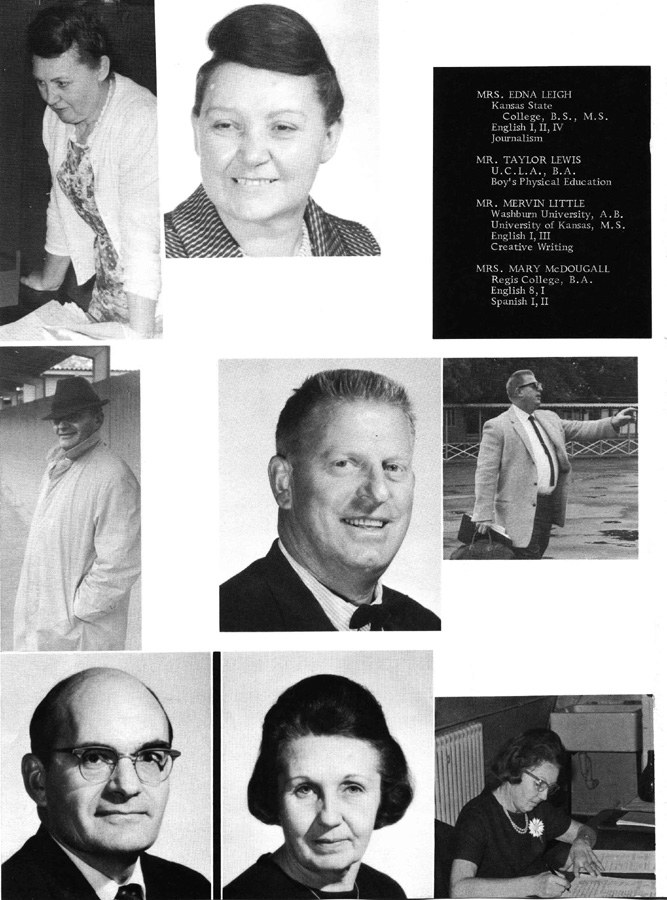 MRS. EDNA LEIGH
Kansas State College, B.S., M.S.
English I, II, IV
Journalism

MR. TAYLOR LEWIS
U.C.L.A., B.A.
Boy's Physical Education

MR. MERVIN LITTLE
Washburn University, A.B.
University of Kansas, M.S.
English I, III
Creative Writing

MRS. MARY McDOUGALL
Regis College, B.A.
English 8, I
Spanish I, II